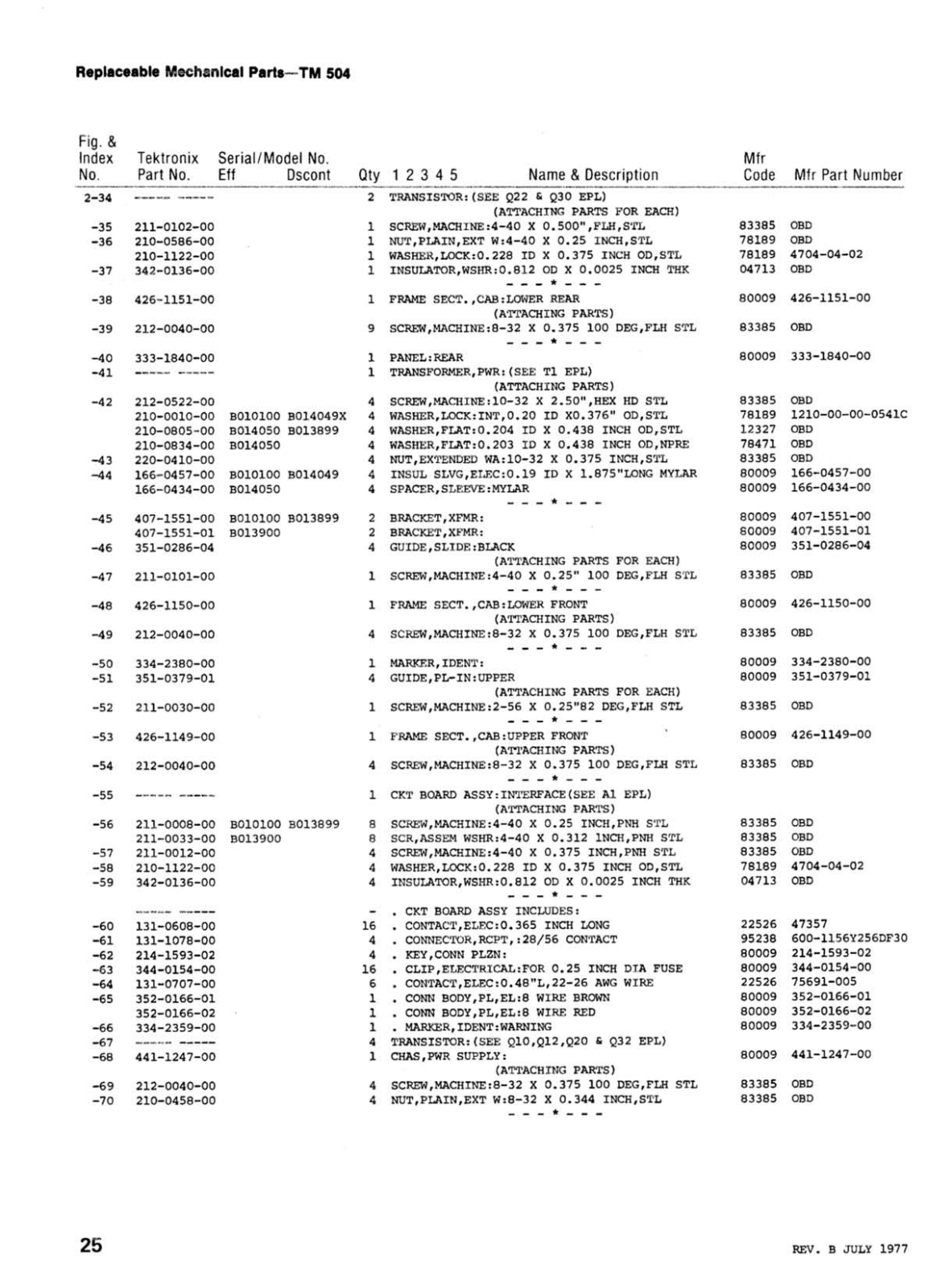 Replaceable Mechanical Parts—TM 504

| Fig. & Index No. | Tektronix Part No. | Serial/Model No. Eff | Dscont | Qty | 1 2 3 4 5 Name & Description | Mfr Code | Mfr Part Number |
|---|---|---|---|---|---|---|---|
| 2-34 | ----- ----- | | | 2 | TRANSISTOR:(SEE Q22 & Q30 EPL) | | |
| | | | | | (ATTACHING PARTS FOR EACH) | | |
| -35 | 211-0102-00 | | | 1 | SCREW,MACHINE:4-40 X 0.500",FLH,STL | 83385 | OBD |
| -36 | 210-0586-00 | | | 1 | NUT,PLAIN,EXT W:4-40 X 0.25 INCH,STL | 78189 | OBD |
| | 210-1122-00 | | | 1 | WASHER,LOCK:0.228 ID X 0.375 INCH OD,STL | 78189 | 4704-04-02 |
| -37 | 342-0136-00 | | | 1 | INSULATOR,WSHR:0.812 OD X 0.0025 INCH THK | 04713 | OBD |
| | | | | | - - - * - - - | | |
| -38 | 426-1151-00 | | | 1 | FRAME SECT.,CAB:LOWER REAR | 80009 | 426-1151-00 |
| | | | | | (ATTACHING PARTS) | | |
| -39 | 212-0040-00 | | | 9 | SCREW,MACHINE:8-32 X 0.375 100 DEG,FLH STL | 83385 | OBD |
| | | | | | - - - * - - - | | |
| -40 | 333-1840-00 | | | 1 | PANEL:REAR | 80009 | 333-1840-00 |
| -41 | ----- ----- | | | 1 | TRANSFORMER,PWR:(SEE T1 EPL) | | |
| | | | | | (ATTACHING PARTS) | | |
| -42 | 212-0522-00 | | | 4 | SCREW,MACHINE:10-32 X 2.50",HEX HD STL | 83385 | OBD |
| | 210-0010-00 | B010100 | B014049X | 4 | WASHER,LOCK:INT,0.20 ID X0.376" OD,STL | 78189 | 1210-00-00-0541C |
| | 210-0805-00 | B014050 | B013899 | 4 | WASHER,FLAT:0.204 ID X 0.438 INCH OD,STL | 12327 | OBD |
| | 210-0834-00 | B014050 | | 4 | WASHER,FLAT:0.203 ID X 0.438 INCH OD,NPRE | 78471 | OBD |
| -43 | 220-0410-00 | | | 4 | NUT,EXTENDED WA:10-32 X 0.375 INCH,STL | 83385 | OBD |
| -44 | 166-0457-00 | B010100 | B014049 | 4 | INSUL SLVG,ELEC:0.19 ID X 1.875"LONG MYLAR | 80009 | 166-0457-00 |
| | 166-0434-00 | B014050 | | 4 | SPACER,SLEEVE:MYLAR | 80009 | 166-0434-00 |
| | | | | | - - - * - - - | | |
| -45 | 407-1551-00 | B010100 | B013899 | 2 | BRACKET,XFMR: | 80009 | 407-1551-00 |
| | 407-1551-01 | B013900 | | 2 | BRACKET,XFMR: | 80009 | 407-1551-01 |
| -46 | 351-0286-04 | | | 4 | GUIDE,SLIDE:BLACK | 80009 | 351-0286-04 |
| | | | | | (ATTACHING PARTS FOR EACH) | | |
| -47 | 211-0101-00 | | | 1 | SCREW,MACHINE:4-40 X 0.25" 100 DEG,FLH STL | 83385 | OBD |
| | | | | | - - - * - - - | | |
| -48 | 426-1150-00 | | | 1 | FRAME SECT.,CAB:LOWER FRONT | 80009 | 426-1150-00 |
| | | | | | (ATTACHING PARTS) | | |
| -49 | 212-0040-00 | | | 4 | SCREW,MACHINE:8-32 X 0.375 100 DEG,FLH STL | 83385 | OBD |
| | | | | | - - - * - - - | | |
| -50 | 334-2380-00 | | | 1 | MARKER,IDENT: | 80009 | 334-2380-00 |
| -51 | 351-0379-01 | | | 4 | GUIDE,PL-IN:UPPER | 80009 | 351-0379-01 |
| | | | | | (ATTACHING PARTS FOR EACH) | | |
| -52 | 211-0030-00 | | | 1 | SCREW,MACHINE:2-56 X 0.25"82 DEG,FLH STL | 83385 | OBD |
| | | | | | - - - * - - - | | |
| -53 | 426-1149-00 | | | 1 | FRAME SECT.,CAB:UPPER FRONT | 80009 | 426-1149-00 |
| | | | | | (ATTACHING PARTS) | | |
| -54 | 212-0040-00 | | | 4 | SCREW,MACHINE:8-32 X 0.375 100 DEG,FLH STL | 83385 | OBD |
| | | | | | - - - * - - - | | |
| -55 | ----- ----- | | | 1 | CKT BOARD ASSY:INTERFACE(SEE A1 EPL) | | |
| | | | | | (ATTACHING PARTS) | | |
| -56 | 211-0008-00 | B010100 | B013899 | 8 | SCREW,MACHINE:4-40 X 0.25 INCH,PNH STL | 83385 | OBD |
| | 211-0033-00 | B013900 | | 8 | SCR,ASSEM WSHR:4-40 X 0.312 INCH,PNH STL | 83385 | OBD |
| -57 | 211-0012-00 | | | 4 | SCREW,MACHINE:4-40 X 0.375 INCH,PNH STL | 83385 | OBD |
| -58 | 210-1122-00 | | | 4 | WASHER,LOCK:0.228 ID X 0.375 INCH OD,STL | 78189 | 4704-04-02 |
| -59 | 342-0136-00 | | | 4 | INSULATOR,WSHR:0.812 OD X 0.0025 INCH THK | 04713 | OBD |
| | | | | | - - - * - - - | | |
| | ----- ----- | | | - | . CKT BOARD ASSY INCLUDES: | | |
| -60 | 131-0608-00 | | | 16 | . CONTACT,ELEC:0.365 INCH LONG | 22526 | 47357 |
| -61 | 131-1078-00 | | | 4 | . CONNECTOR,RCPT,:28/56 CONTACT | 95238 | 600-1156Y256DF30 |
| -62 | 214-1593-02 | | | 4 | . KEY,CONN PLZN: | 80009 | 214-1593-02 |
| -63 | 344-0154-00 | | | 16 | . CLIP,ELECTRICAL:FOR 0.25 INCH DIA FUSE | 80009 | 344-0154-00 |
| -64 | 131-0707-00 | | | 6 | . CONTACT,ELEC:0.48"L,22-26 AWG WIRE | 22526 | 75691-005 |
| -65 | 352-0166-01 | | | 1 | . CONN BODY,PL,EL:8 WIRE BROWN | 80009 | 352-0166-01 |
| | 352-0166-02 | | | 1 | . CONN BODY,PL,EL:8 WIRE RED | 80009 | 352-0166-02 |
| -66 | 334-2359-00 | | | 1 | . MARKER,IDENT:WARNING | 80009 | 334-2359-00 |
| -67 | ----- ----- | | | 4 | TRANSISTOR:(SEE Q10,Q12,Q20 & Q32 EPL) | | |
| -68 | 441-1247-00 | | | 1 | CHAS,PWR SUPPLY: | 80009 | 441-1247-00 |
| | | | | | (ATTACHING PARTS) | | |
| -69 | 212-0040-00 | | | 4 | SCREW,MACHINE:8-32 X 0.375 100 DEG,FLH STL | 83385 | OBD |
| -70 | 210-0458-00 | | | 4 | NUT,PLAIN,EXT W:8-32 X 0.344 INCH,STL | 83385 | OBD |
| | | | | | - - - * - - - | | |

25

REV. B JULY 1977